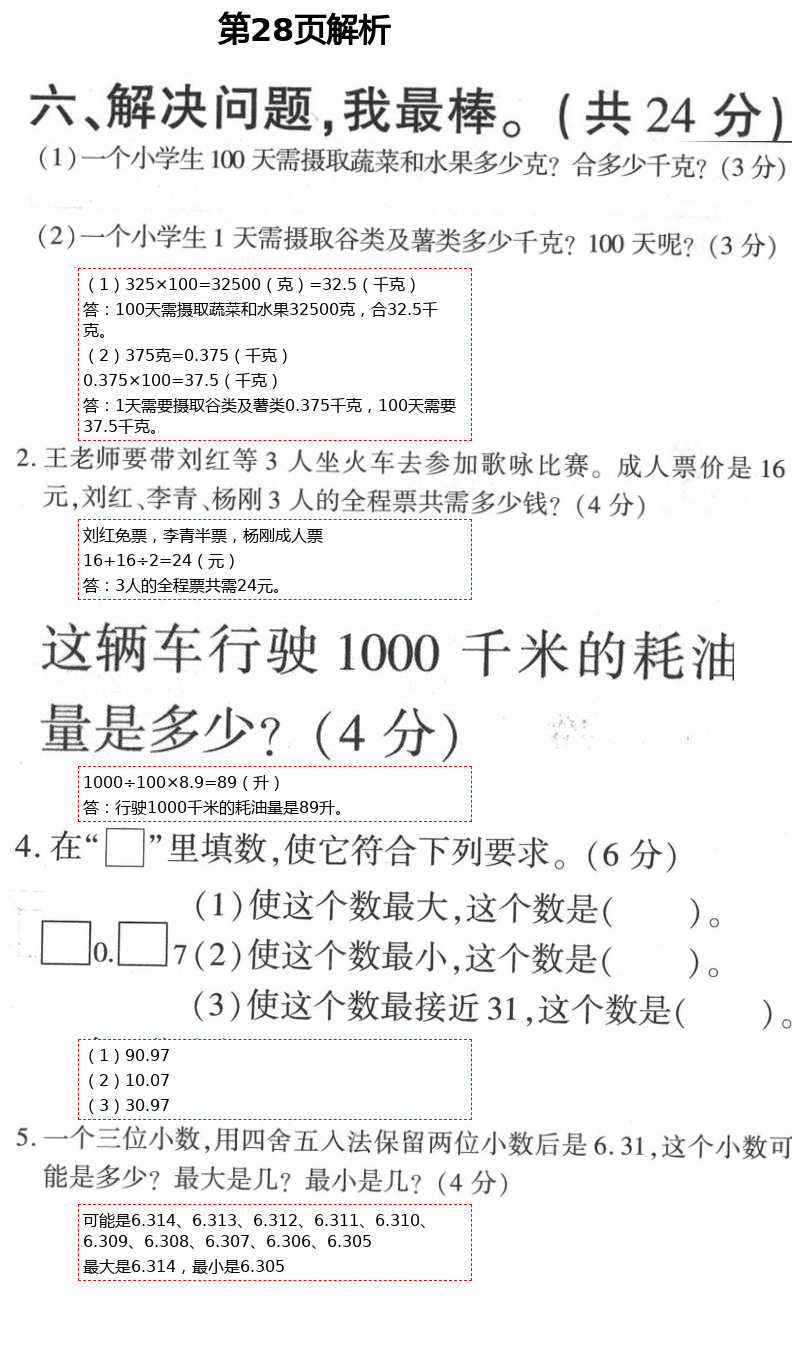 第28页解析

六、解决问题，我最棒。（共 24 分）

（1）一个小学生 100 天需摄取蔬菜和水果多少克？合多少千克？（3 分）

（2）一个小学生 1 天需摄取谷类及薯类多少千克？100 天呢？（3 分）

（1）325×100=32500（克）=32.5（千克）
答：100天需摄取蔬菜和水果32500克，合32.5千克。
（2）375克=0.375（千克）
0.375×100=37.5（千克）
答：1天需要摄取谷类及薯类0.375千克，100天需要37.5千克。

2. 王老师要带刘红等 3 人坐火车去参加歌咏比赛。成人票价是 16 元，刘红、李青、杨刚 3 人的全程票共需多少钱？（4 分）

刘红免票，李青半票，杨刚成人票
16+16÷2=24（元）
答：3人的全程票共需24元。

这辆车行驶 1000 千米的耗油量是多少？（4 分）

1000÷100×8.9=89（升）
答：行驶1000千米的耗油量是89升。

4. 在“□”里填数，使它符合下列要求。（6 分）

□0.□7
（1）使这个数最大，这个数是（　　）。
（2）使这个数最小，这个数是（　　）。
（3）使这个数最接近 31，这个数是（　　）。

（1）90.97
（2）10.07
（3）30.97

5. 一个三位小数，用四舍五入法保留两位小数后是 6.31，这个小数可能是多少？最大是几？最小是几？（4 分）

可能是6.314、6.313、6.312、6.311、6.310、6.309、6.308、6.307、6.306、6.305
最大是6.314，最小是6.305